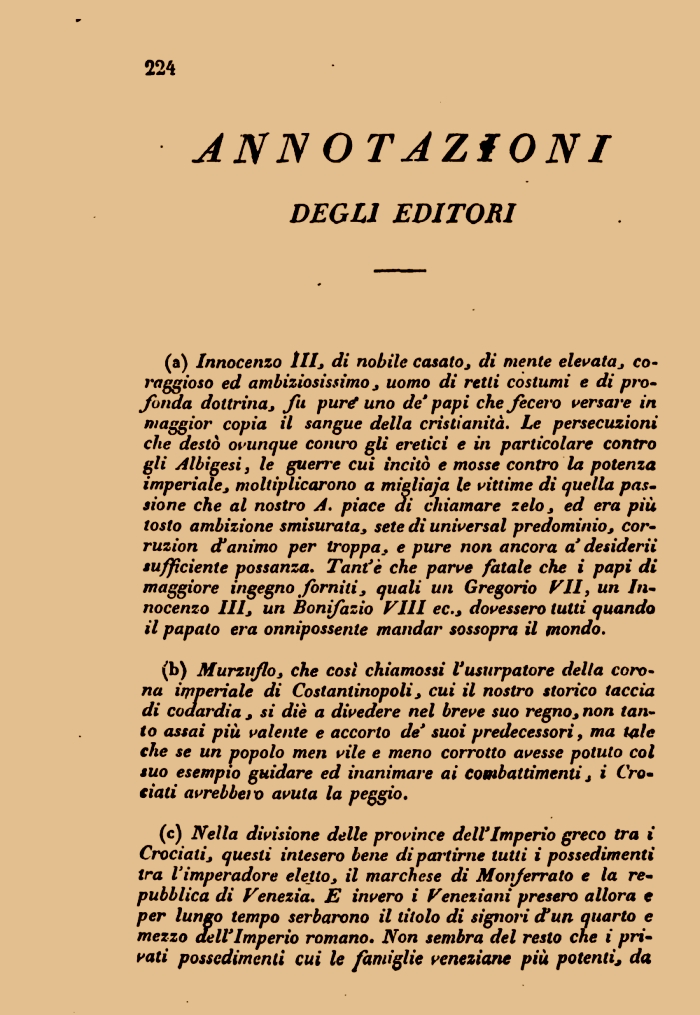 224

ANNOTAZIONI

DEGLI EDITORI

(a) Innocenzo III, di nobile casato, di mente elevata, coraggioso ed ambiziosissimo, uomo di retti costumi e di profonda dottrina, fu pure uno de' papi che fecero versare in maggior copia il sangue della cristianità. Le persecuzioni che destò ovunque contro gli eretici e in particolare contro gli Albigesi, le guerre cui incitò e mosse contro la potenza imperiale, moltiplicarono a migliaja le vittime di quella passione che al nostro A. piace di chiamare zelo, ed era più tosto ambizione smisurata, sete di universal predominio, corruzion d'animo per troppa, e pure non ancora a' desiderii sufficiente possanza. Tant'è che parve fatale che i papi di maggiore ingegno forniti, quali un Gregorio VII, un Innocenzo III, un Bonifazio VIII ec., dovessero tutti quando il papato era onnipossente mandar sossopra il mondo.

(b) Murzuflo, che così chiamossi l'usurpatore della corona imperiale di Costantinopoli, cui il nostro storico taccia di codardia, si diè a divedere nel breve suo regno, non tanto assai più valente e accorto de' suoi predecessori, ma tale che se un popolo men vile e meno corrotto avesse potuto col suo esempio guidare ed inanimare ai combattimenti, i Crociati avrebbero avuta la peggio.

(c) Nella divisione delle province dell'Imperio greco tra i Crociati, questi intesero bene di partirne tutti i possedimenti tra l'imperadore eletto, il marchese di Monferrato e la repubblica di Venezia. E invero i Veneziani presero allora e per lungo tempo serbarono il titolo di signori d'un quarto e mezzo dell'Imperio romano. Non sembra del resto che i privati possedimenti cui le famiglie veneziane più potenti, da